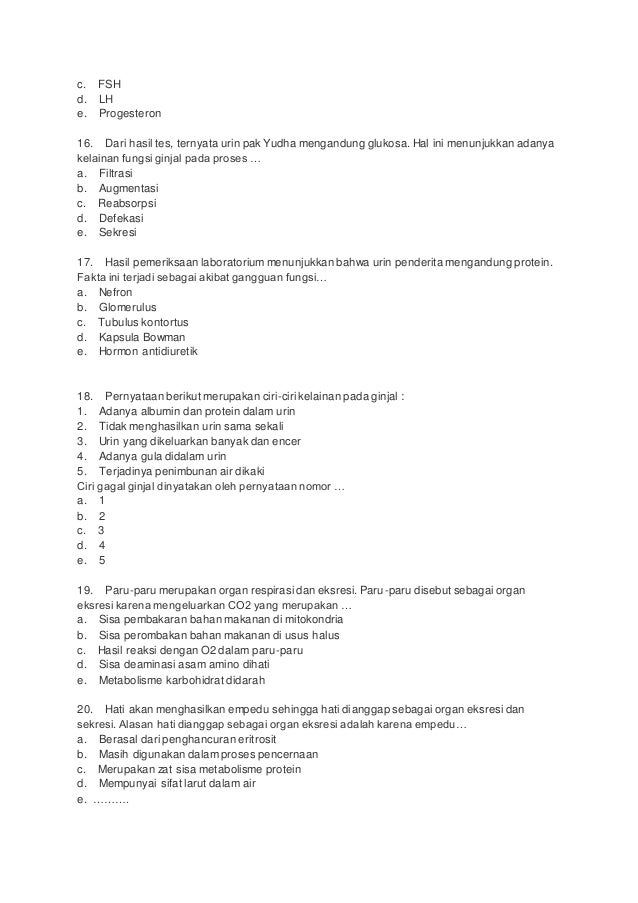 c. FSH
d. LH
e. Progesteron

16. Dari hasil tes, ternyata urin pak Yudha mengandung glukosa. Hal ini menunjukkan adanya kelainan fungsi ginjal pada proses …
a. Filtrasi
b. Augmentasi
c. Reabsorpsi
d. Defekasi
e. Sekresi

17. Hasil pemeriksaan laboratorium menunjukkan bahwa urin penderita mengandung protein. Fakta ini terjadi sebagai akibat gangguan fungsi…
a. Nefron
b. Glomerulus
c. Tubulus kontortus
d. Kapsula Bowman
e. Hormon antidiuretik

18. Pernyataan berikut merupakan ciri-ciri kelainan pada ginjal :
1. Adanya albumin dan protein dalam urin
2. Tidak menghasilkan urin sama sekali
3. Urin yang dikeluarkan banyak dan encer
4. Adanya gula didalam urin
5. Terjadinya penimbunan air dikaki
Ciri gagal ginjal dinyatakan oleh pernyataan nomor …
a. 1
b. 2
c. 3
d. 4
e. 5

19. Paru-paru merupakan organ respirasi dan eksresi. Paru-paru disebut sebagai organ eksresi karena mengeluarkan CO2 yang merupakan …
a. Sisa pembakaran bahan makanan di mitokondria
b. Sisa perombakan bahan makanan di usus halus
c. Hasil reaksi dengan O2 dalam paru-paru
d. Sisa deaminasi asam amino dihati
e. Metabolisme karbohidrat didarah

20. Hati akan menghasilkan empedu sehingga hati dianggap sebagai organ eksresi dan sekresi. Alasan hati dianggap sebagai organ eksresi adalah karena empedu…
a. Berasal dari penghancuran eritrosit
b. Masih digunakan dalam proses pencernaan
c. Merupakan zat sisa metabolisme protein
d. Mempunyai sifat larut dalam air
e. ………